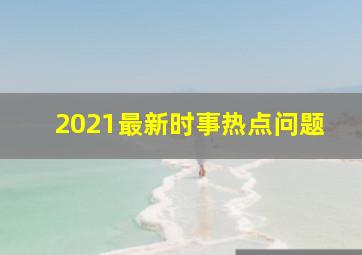 2021最新时事热点问题